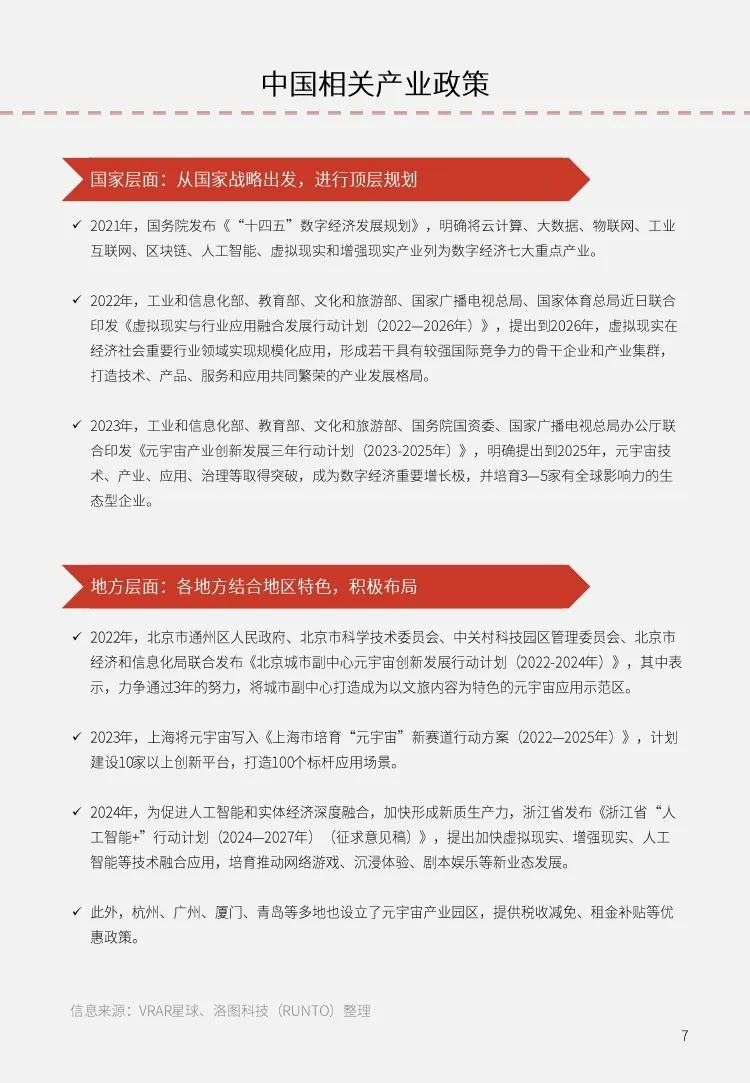 中国相关产业政策

国家层面：从国家战略出发，进行顶层规划

✓ 2021年，国务院发布《“十四五”数字经济发展规划》，明确将云计算、大数据、物联网、工业互联网、区块链、人工智能、虚拟现实和增强现实产业列为数字经济七大重点产业。

✓ 2022年，工业和信息化部、教育部、文化和旅游部、国家广播电视总局、国家体育总局近日联合印发《虚拟现实与行业应用融合发展行动计划（2022—2026年）》，提出到2026年，虚拟现实在经济社会重要行业领域实现规模化应用，形成若干具有较强国际竞争力的骨干企业和产业集群，打造技术、产品、服务和应用共同繁荣的产业发展格局。

✓ 2023年，工业和信息化部、教育部、文化和旅游部、国务院国资委、国家广播电视总局办公厅联合印发《元宇宙产业创新发展三年行动计划（2023-2025年）》，明确提出到2025年，元宇宙技术、产业、应用、治理等取得突破，成为数字经济重要增长极，并培育3—5家有全球影响力的生态型企业。

地方层面：各地方结合地区特色，积极布局

✓ 2022年，北京市通州区人民政府、北京市科学技术委员会、中关村科技园区管理委员会、北京市经济和信息化局联合发布《北京城市副中心元宇宙创新发展行动计划（2022-2024年）》，其中表示，力争通过3年的努力，将城市副中心打造成为以文旅内容为特色的元宇宙应用示范区。

✓ 2023年，上海将元宇宙写入《上海市培育“元宇宙”新赛道行动方案（2022—2025年）》，计划建设10家以上创新平台，打造100个标杆应用场景。

✓ 2024年，为促进人工智能和实体经济深度融合，加快形成新质生产力，浙江省发布《浙江省“人工智能+”行动计划（2024—2027年）（征求意见稿）》，提出加快虚拟现实、增强现实、人工智能等技术融合应用，培育推动网络游戏、沉浸体验、剧本娱乐等新业态发展。

✓ 此外，杭州、广州、厦门、青岛等多地也设立了元宇宙产业园区，提供税收减免、租金补贴等优惠政策。

信息来源：VRAR星球、洛图科技（RUNTO）整理

7